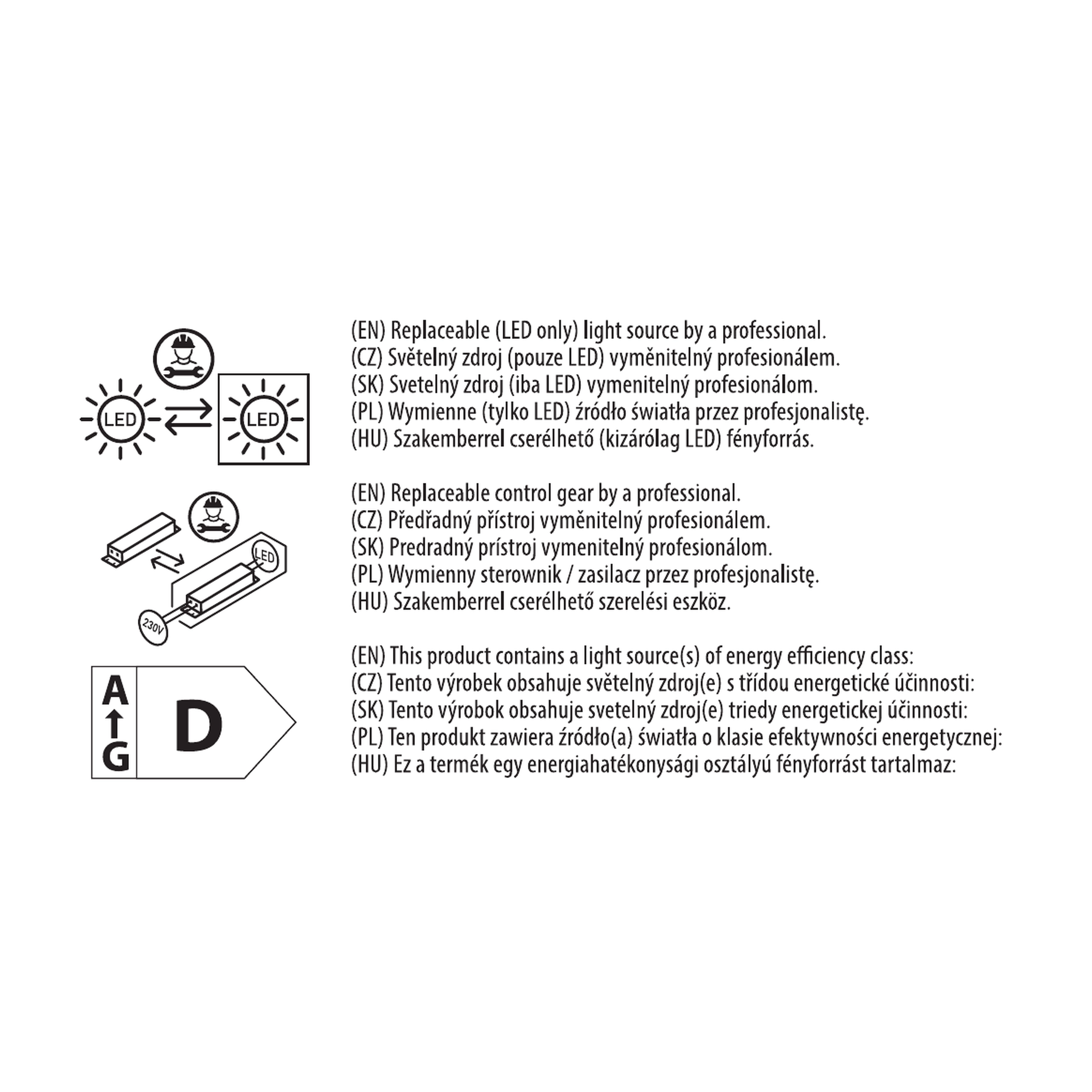 LED LED

(EN) Replaceable (LED only) light source by a professional.
(CZ) Světelný zdroj (pouze LED) vyměnitelný profesionálem.
(SK) Svetelný zdroj (iba LED) vymenitelný profesionálom.
(PL) Wymienne (tylko LED) źródło światła przez profesjonalistę.
(HU) Szakemberrel cserélhető (kizárólag LED) fényforrás.

LED
230V

(EN) Replaceable control gear by a professional.
(CZ) Předřadný přístroj vyměnitelný profesionálem.
(SK) Predradný prístroj vymenitelný profesionálom.
(PL) Wymienny sterownik / zasilacz przez profesjonalistę.
(HU) Szakemberrel cserélhető szerelési eszköz.

A
G
D

(EN) This product contains a light source(s) of energy efficiency class:
(CZ) Tento výrobek obsahuje světelný zdroj(e) s třídou energetické účinnosti:
(SK) Tento výrobok obsahuje svetelný zdroj(e) triedy energetickej účinnosti:
(PL) Ten produkt zawiera źródło(a) światła o klasie efektywności energetycznej:
(HU) Ez a termék egy energiahatékonysági osztályú fényforrást tartalmaz: